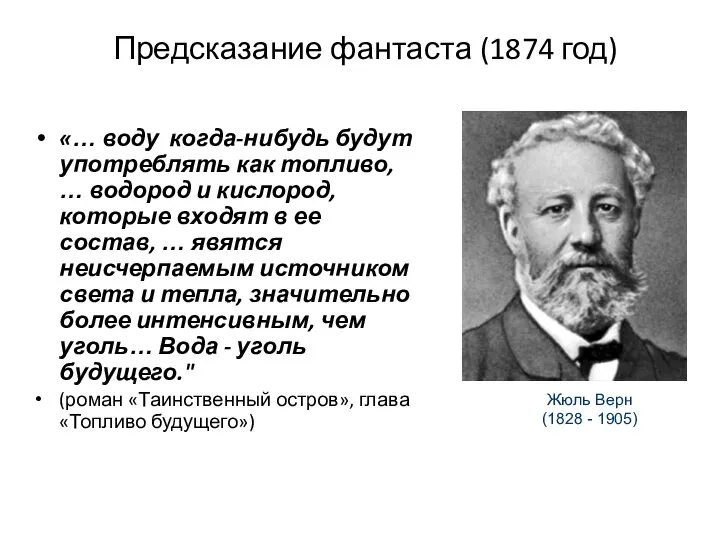 Предсказание фантаста (1874 год)

• «… воду когда-нибудь будут употреблять как топливо, … водород и кислород, которые входят в ее состав, … явятся неисчерпаемым источником света и тепла, значительно более интенсивным, чем уголь… Вода - уголь будущего."

• (роман «Таинственный остров», глава «Топливо будущего»)

Жюль Верн
(1828 - 1905)